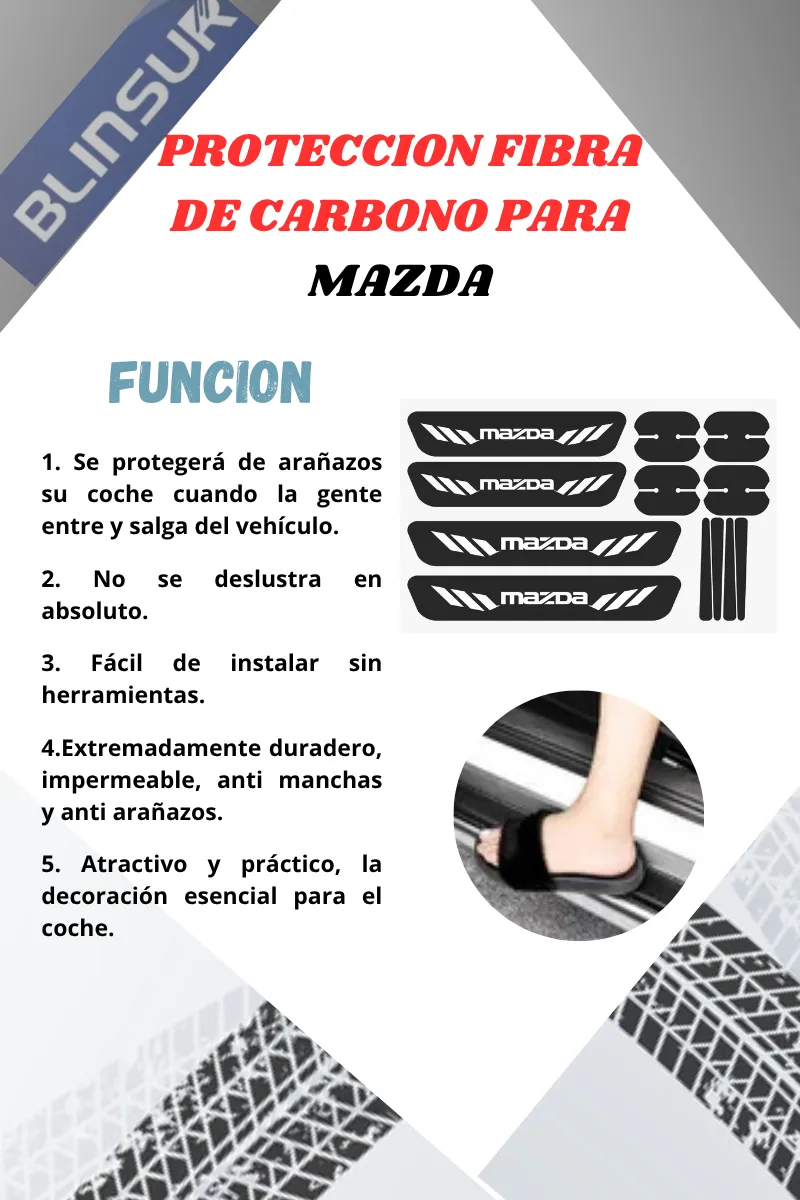 BLINSUR

PROTECCION FIBRA DE CARBONO PARA MAZDA

FUNCION

1. Se protegerá de arañazos su coche cuando la gente entre y salga del vehículo.

2. No se deslustra en absoluto.

3. Fácil de instalar sin herramientas.

4.Extremadamente duradero, impermeable, anti manchas y anti arañazos.

5. Atractivo y práctico, la decoración esencial para el coche.

mazda
mazda
mazda
mazda